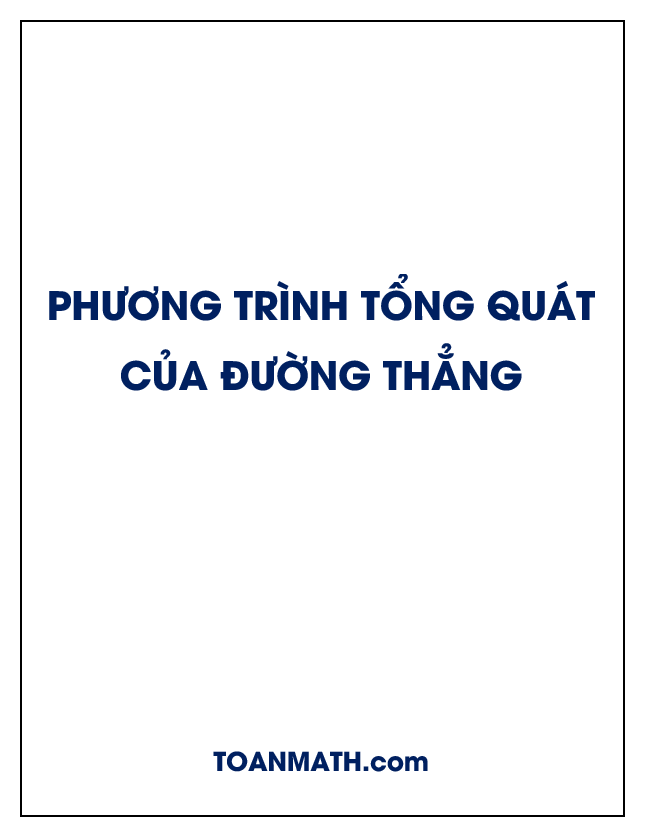 PHƯƠNG TRÌNH TỔNG QUÁT CỦA ĐƯỜNG THẲNG

TOANMATH.com